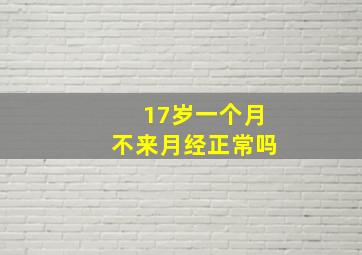 17岁一个月
不来月经正常吗